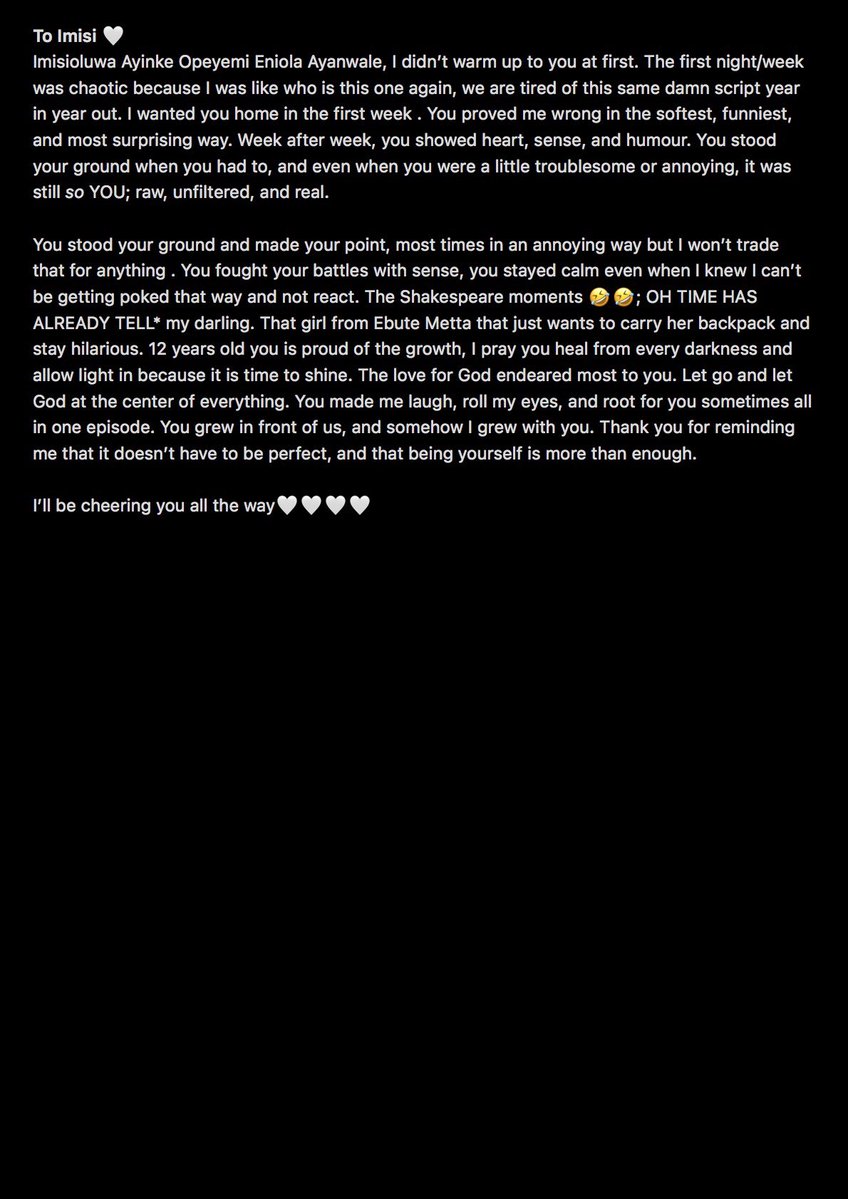 To Imisi 🤍
Imisioluwa Ayinke Opeyemi Eniola Ayanwale, I didn't warm up to you at first. The first night/week was chaotic because I was like who is this one again, we are tired of this same damn script year in year out. I wanted you home in the first week . You proved me wrong in the softest, funniest, and most surprising way. Week after week, you showed heart, sense, and humour. You stood your ground when you had to, and even when you were a little troublesome or annoying, it was still so YOU; raw, unfiltered, and real.

You stood your ground and made your point, most times in an annoying way but I won't trade that for anything . You fought your battles with sense, you stayed calm even when I knew I can't be getting poked that way and not react. The Shakespeare moments 🤣🤣; OH TIME HAS ALREADY TELL* my darling. That girl from Ebute Metta that just wants to carry her backpack and stay hilarious. 12 years old you is proud of the growth, I pray you heal from every darkness and allow light in because it is time to shine. The love for God endeared most to you. Let go and let God at the center of everything. You made me laugh, roll my eyes, and root for you sometimes all in one episode. You grew in front of us, and somehow I grew with you. Thank you for reminding me that it doesn't have to be perfect, and that being yourself is more than enough.

I'll be cheering you all the way🤍🤍🤍🤍